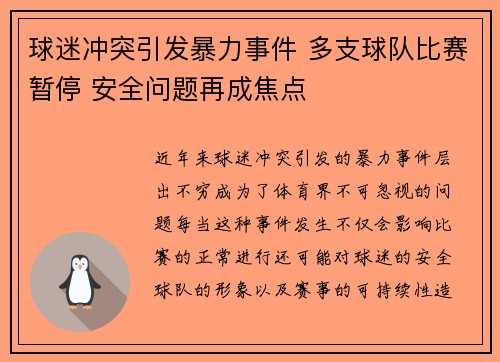 球迷冲突引发暴力事件 多支球队比赛暂停 安全问题再成焦点

近年来球迷冲突引发的暴力事件层出不穷成为了体育界不可忽视的问题每当这种事件发生不仅会影响比赛的正常进行还可能对球迷的安全球队的形象以及赛事的可持续性造